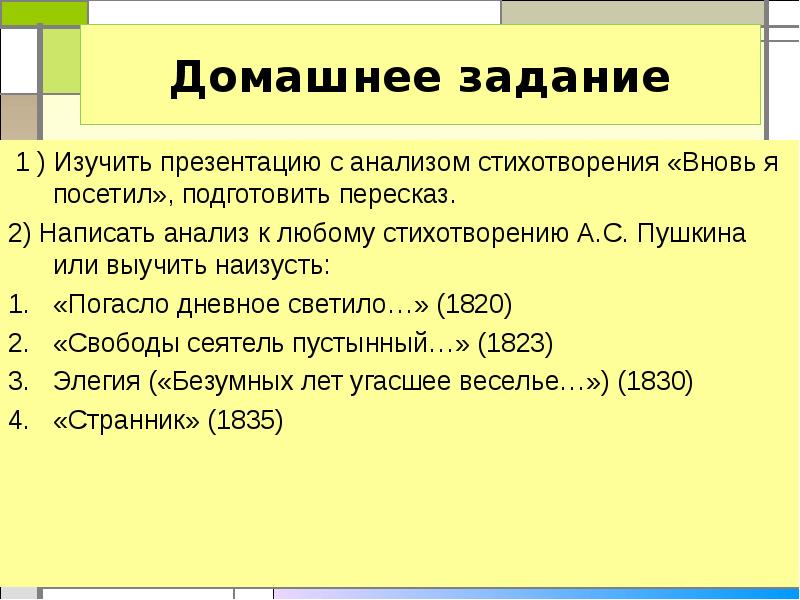 Домашнее задание

1 ) Изучить презентацию с анализом стихотворения «Вновь я посетил», подготовить пересказ.

2) Написать анализ к любому стихотворению А.С. Пушкина или выучить наизусть:

1. «Погасло дневное светило…» (1820)
2. «Свободы сеятель пустынный…» (1823)
3. Элегия («Безумных лет угасшее веселье…») (1830)
4. «Странник» (1835)